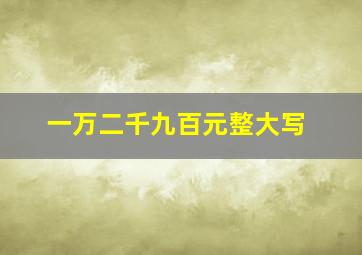 一万二千九百元整大写